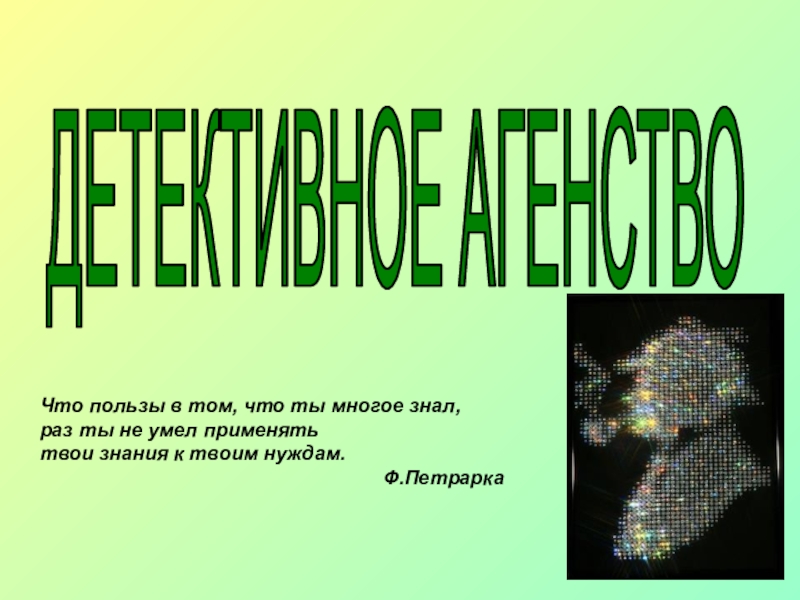 ДЕТЕКТИВНОЕ АГЕНСТВО

Что пользы в том, что ты многое знал, раз ты не умел применять твои знания к твоим нуждам.

Ф.Петрарка